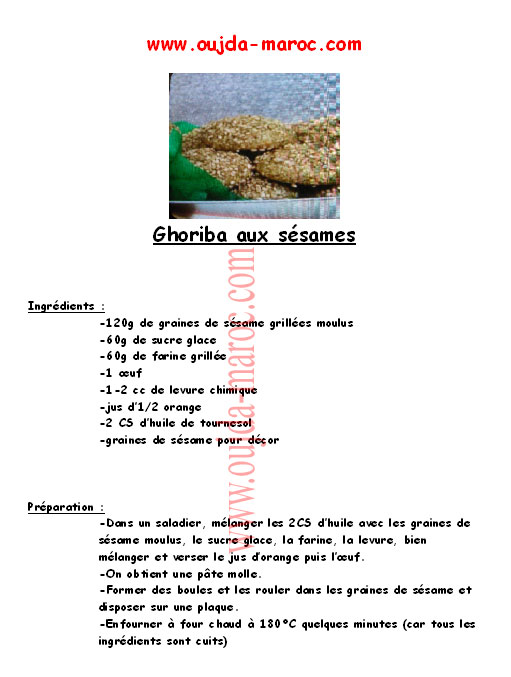 www.oujda-maroc.com

Ghoriba aux sésames

www.oujda-maroc.com

Ingrédients :

-120g de graines de sésame grillées moulus
-60g de sucre glace
-60g de farine grillée
-1 œuf
-1-2 cc de levure chimique
-jus d'1/2 orange
-2 CS d'huile de tournesol
-graines de sésame pour décor

Préparation :

-Dans un saladier, mélanger les 2CS d'huile avec les graines de sésame moulus, le sucre glace, la farine, la levure, bien mélanger et verser le jus d'orange puis l'œuf.
-On obtient une pâte molle.
-Former des boules et les rouler dans les graines de sésame et disposer sur une plaque.
-Enfourner à four chaud à 180°C quelques minutes (car tous les ingrédients sont cuits)